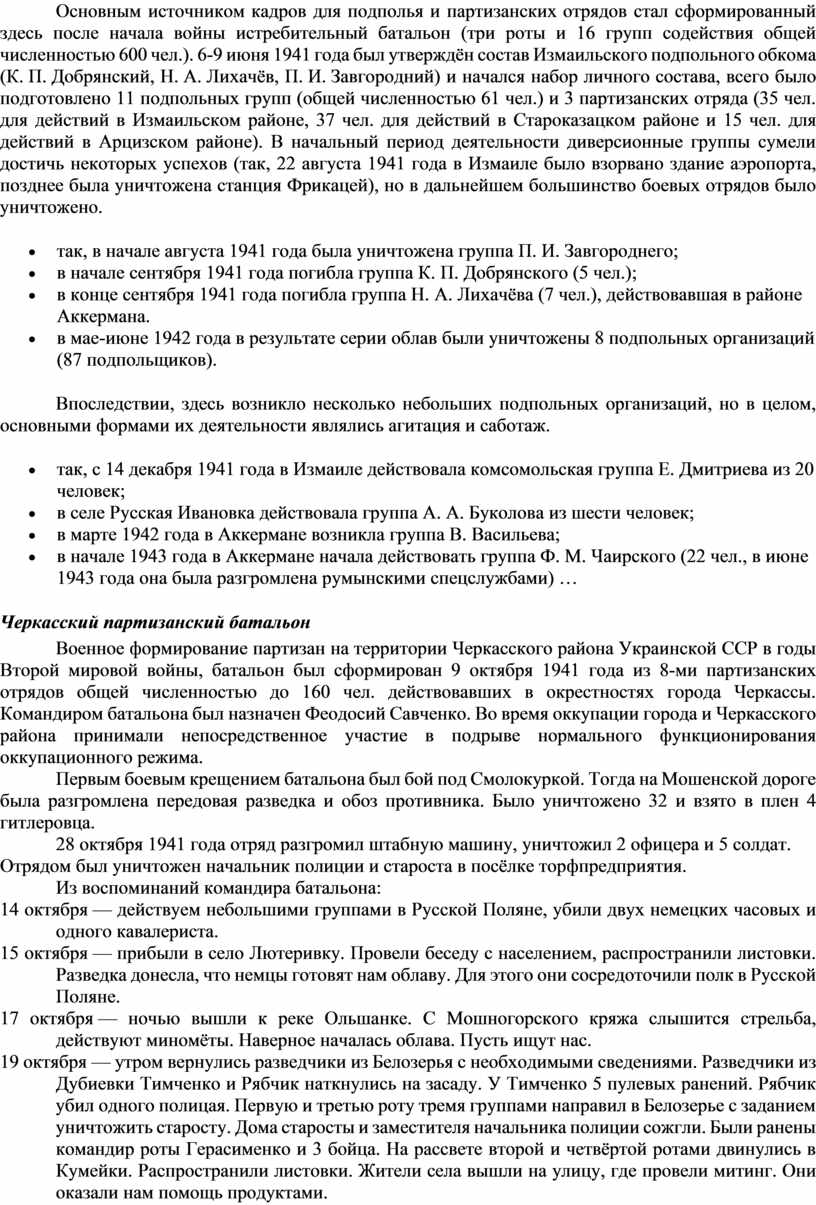 Основным источником кадров для подполья и партизанских отрядов стал сформированный здесь после начала войны истребительный батальон (три роты и 16 групп содействия общей численностью 600 чел.). 6-9 июня 1941 года был утверждён состав Измаильского подпольного обкома (К. П. Добрянский, Н. А. Лихачёв, П. И. Завгородний) и начался набор личного состава, всего было подготовлено 11 подпольных групп (общей численностью 61 чел.) и 3 партизанских отряда (35 чел. для действий в Измаильском районе, 37 чел. для действий в Староказацком районе и 15 чел. для действий в Арцизском районе). В начальный период деятельности диверсионные группы сумели достичь некоторых успехов (так, 22 августа 1941 года в Измаиле было взорвано здание аэропорта, позднее была уничтожена станция Фрикацей), но в дальнейшем большинство боевых отрядов было уничтожено.

• так, в начале августа 1941 года была уничтожена группа П. И. Завгороднего;
• в начале сентября 1941 года погибла группа К. П. Добрянского (5 чел.);
• в конце сентября 1941 года погибла группа Н. А. Лихачёва (7 чел.), действовавшая в районе Аккермана.
• в мае-июне 1942 года в результате серии облав были уничтожены 8 подпольных организаций (87 подпольщиков).

Впоследствии, здесь возникло несколько небольших подпольных организаций, но в целом, основными формами их деятельности являлись агитация и саботаж.

• так, с 14 декабря 1941 года в Измаиле действовала комсомольская группа Е. Дмитриева из 20 человек;
• в селе Русская Ивановка действовала группа А. А. Буколова из шести человек;
• в марте 1942 года в Аккермане возникла группа В. Васильева;
• в начале 1943 года в Аккермане начала действовать группа Ф. М. Чаирского (22 чел., в июне 1943 года она была разгромлена румынскими спецслужбами) …

Черкасский партизанский батальон

Военное формирование партизан на территории Черкасского района Украинской ССР в годы Второй мировой войны, батальон был сформирован 9 октября 1941 года из 8-ми партизанских отрядов общей численностью до 160 чел. действовавших в окрестностях города Черкассы. Командиром батальона был назначен Феодосий Савченко. Во время оккупации города и Черкасского района принимали непосредственное участие в подрыве нормального функционирования оккупационного режима.

Первым боевым крещением батальона был бой под Смолокуркой. Тогда на Мошенской дороге была разгромлена передовая разведка и обоз противника. Было уничтожено 32 и взято в плен 4 гитлеровца.

28 октября 1941 года отряд разгромил штабную машину, уничтожил 2 офицера и 5 солдат. Отрядом был уничтожен начальник полиции и староста в посёлке торфпредприятия.

Из воспоминаний командира батальона:
14 октября — действуем небольшими группами в Русской Поляне, убили двух немецких часовых и одного кавалериста.
15 октября — прибыли в село Лютеривку. Провели беседу с населением, распространили листовки. Разведка донесла, что немцы готовят нам облаву. Для этого они сосредоточили полк в Русской Поляне.
17 октября — ночью вышли к реке Ольшанке. С Мошногорского кряжа слышится стрельба, действуют миномёты. Наверное началась облава. Пусть ищут нас.
19 октября — утром вернулись разведчики из Белозерья с необходимыми сведениями. Разведчики из Дубиевки Тимченко и Рябчик наткнулись на засаду. У Тимченко 5 пулевых ранений. Рябчик убил одного полицая. Первую и третью роту тремя группами направил в Белозерье с заданием уничтожить старосту. Дома старосты и заместителя начальника полиции сожгли. Были ранены командир роты Герасименко и 3 бойца. На рассвете второй и четвёртой ротами двинулись в Кумейки. Распространили листовки. Жители села вышли на улицу, где провели митинг. Они оказали нам помощь продуктами.